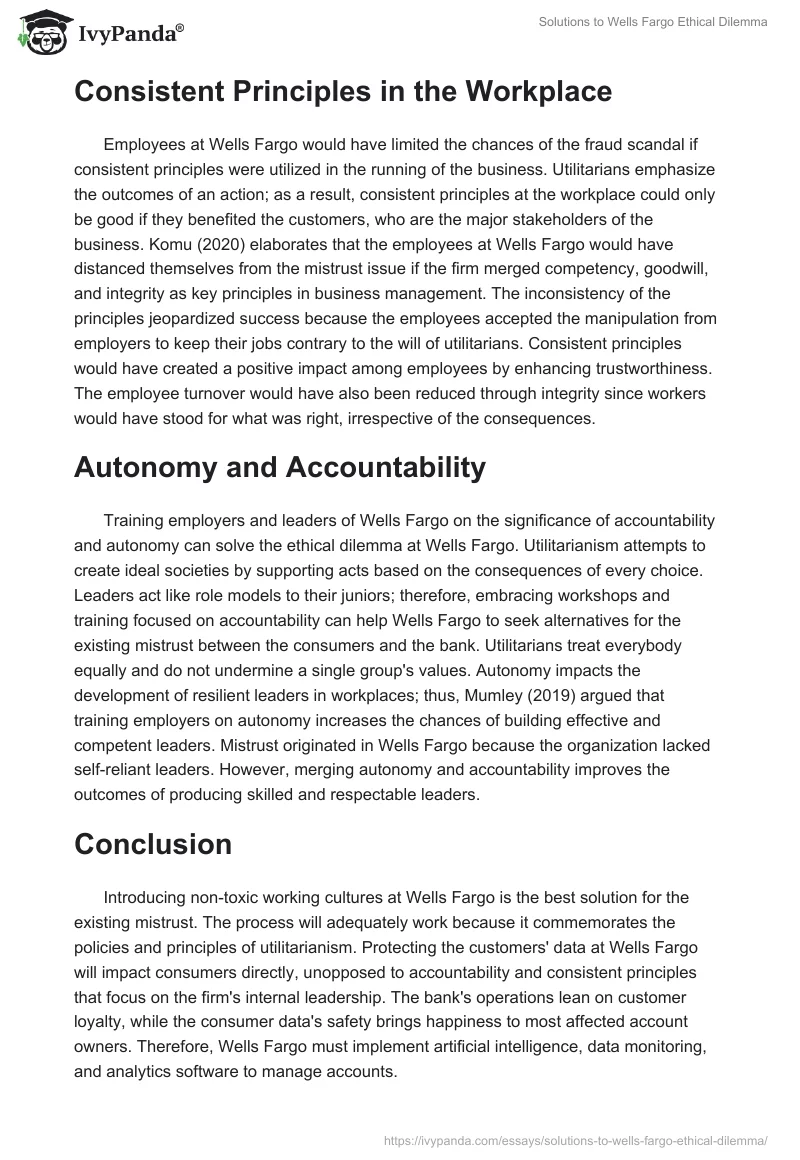 IvyPanda®

Solutions to Wells Fargo Ethical Dilemma

Consistent Principles in the Workplace

Employees at Wells Fargo would have limited the chances of the fraud scandal if consistent principles were utilized in the running of the business. Utilitarians emphasize the outcomes of an action; as a result, consistent principles at the workplace could only be good if they benefited the customers, who are the major stakeholders of the business. Komu (2020) elaborates that the employees at Wells Fargo would have distanced themselves from the mistrust issue if the firm merged competency, goodwill, and integrity as key principles in business management. The inconsistency of the principles jeopardized success because the employees accepted the manipulation from employers to keep their jobs contrary to the will of utilitarians. Consistent principles would have created a positive impact among employees by enhancing trustworthiness. The employee turnover would have also been reduced through integrity since workers would have stood for what was right, irrespective of the consequences.

Autonomy and Accountability

Training employers and leaders of Wells Fargo on the significance of accountability and autonomy can solve the ethical dilemma at Wells Fargo. Utilitarianism attempts to create ideal societies by supporting acts based on the consequences of every choice. Leaders act like role models to their juniors; therefore, embracing workshops and training focused on accountability can help Wells Fargo to seek alternatives for the existing mistrust between the consumers and the bank. Utilitarians treat everybody equally and do not undermine a single group's values. Autonomy impacts the development of resilient leaders in workplaces; thus, Mumley (2019) argued that training employers on autonomy increases the chances of building effective and competent leaders. Mistrust originated in Wells Fargo because the organization lacked self-reliant leaders. However, merging autonomy and accountability improves the outcomes of producing skilled and respectable leaders.

Conclusion

Introducing non-toxic working cultures at Wells Fargo is the best solution for the existing mistrust. The process will adequately work because it commemorates the policies and principles of utilitarianism. Protecting the customers' data at Wells Fargo will impact consumers directly, unopposed to accountability and consistent principles that focus on the firm's internal leadership. The bank's operations lean on customer loyalty, while the consumer data's safety brings happiness to most affected account owners. Therefore, Wells Fargo must implement artificial intelligence, data monitoring, and analytics software to manage accounts.

https://ivypanda.com/essays/solutions-to-wells-fargo-ethical-dilemma/